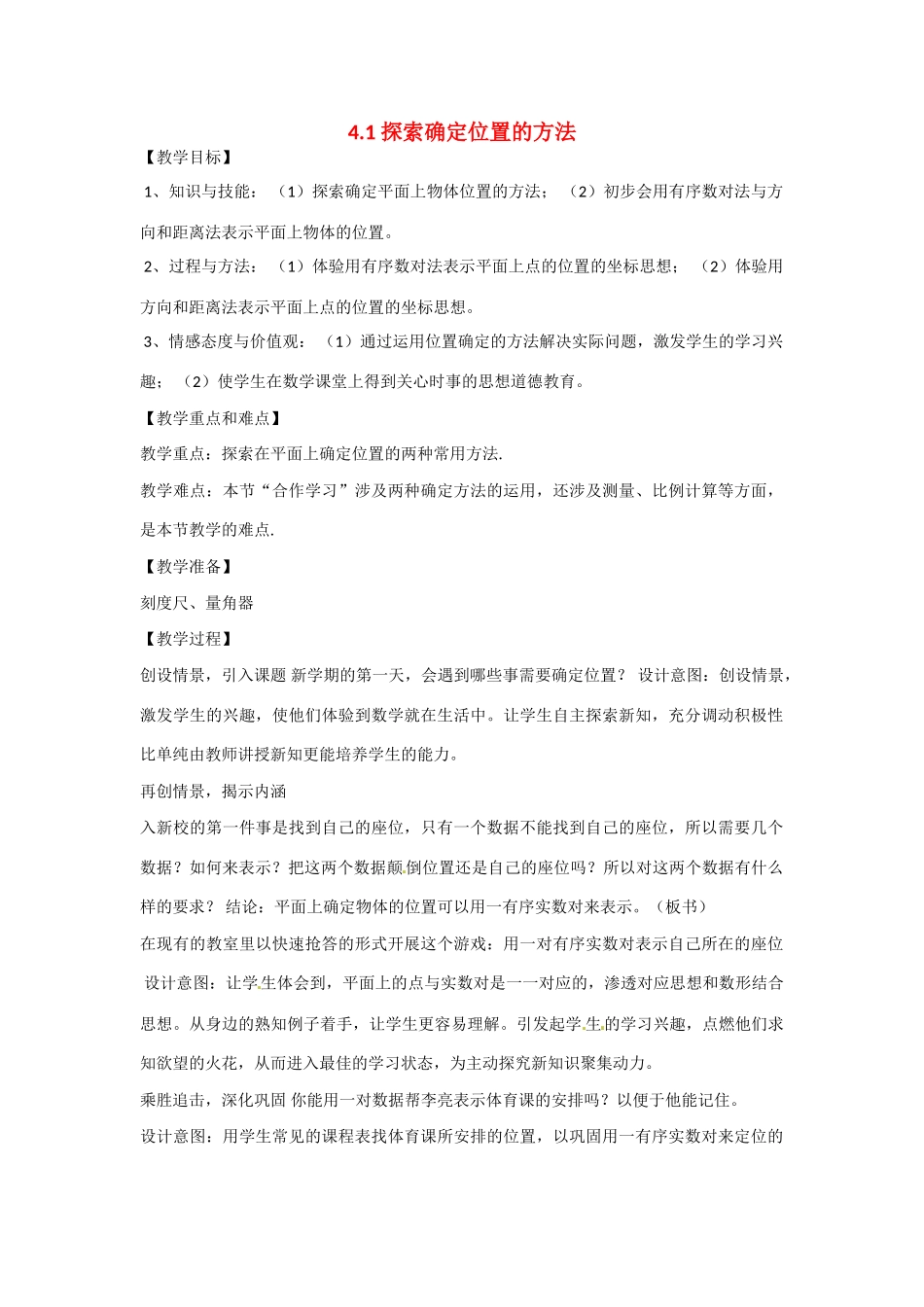 4.1 探索确定位置的方法

【教学目标】

1、知识与技能：（1）探索确定平面上物体位置的方法；（2）初步会用有序数对法与方向和距离法表示平面上物体的位置。

2、过程与方法：（1）体验用有序数对法表示平面上点的位置的坐标思想；（2）体验用方向和距离法表示平面上点的位置的坐标思想。

3、情感态度与价值观：（1）通过运用位置确定的方法解决实际问题，激发学生的学习兴趣；（2）使学生在数学课堂上得到关心时事的思想道德教育。

【教学重点和难点】

教学重点：探索在平面上确定位置的两种常用方法.

教学难点：本节“合作学习”涉及两种确定方法的运用，还涉及测量、比例计算等方面，是本节教学的难点.

【教学准备】

刻度尺、量角器

【教学过程】

创设情景，引入课题 新学期的第一天，会遇到哪些事需要确定位置？ 设计意图：创设情景，激发学生的兴趣，使他们体验到数学就在生活中。让学生自主探索新知，充分调动积极性比单纯由教师讲授新知更能培养学生的能力。

再创情景，揭示内涵

入新校的第一件事是找到自己的座位，只有一个数据不能找到自己的座位，所以需要几个数据？如何来表示？把这两个数据颠倒位置还是自己的座位吗？所以对这两个数据有什么样的要求？ 结论：平面上确定物体的位置可以用一有序实数对来表示。（板书）

在现有的教室里以快速抢答的形式开展这个游戏：用一对有序实数对表示自己所在的座位

设计意图：让学生体会到，平面上的点与实数对是一一对应的，渗透对应思想和数形结合思想。从身边的熟知例子着手，让学生更容易理解。引发起学生的学习兴趣，点燃他们求知欲望的火花，从而进入最佳的学习状态，为主动探究新知识聚集动力。

乘胜追击，深化巩固 你能用一对数据帮李亮表示体育课的安排吗？以便于他能记住。

设计意图：用学生常见的课程表找体育课所安排的位置，以巩固用一有序实数对来定位的